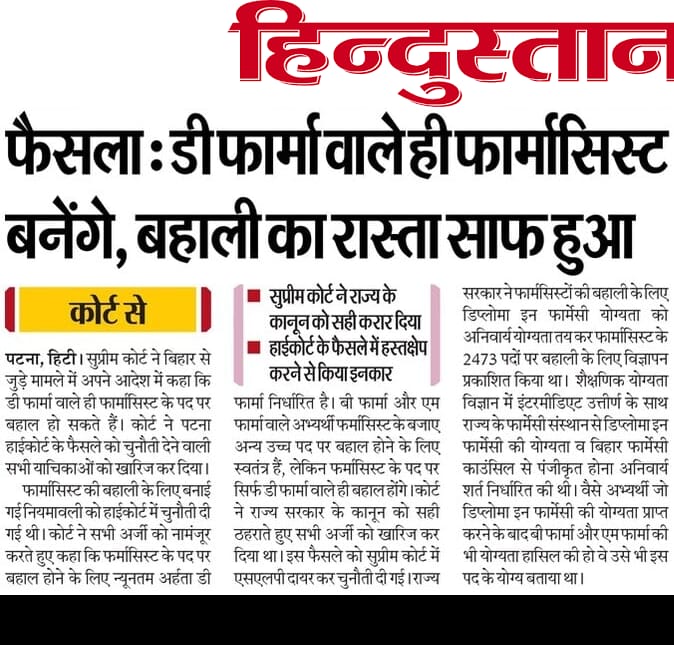 हिन्दुस्तान

फैसला : डी फार्मा वाले ही फार्मासिस्ट बनेंगे, बहाली का रास्ता साफ हुआ

कोर्ट से

पटना, हिटी। सुप्रीम कोर्ट ने बिहार से जुड़े मामले में अपने आदेश में कहा कि डी फार्मा वाले ही फार्मासिस्ट के पद पर बहाल हो सकते हैं। कोर्ट ने पटना हाईकोर्ट के फैसले को चुनौती देने वाली सभी याचिकाओं को खारिज कर दिया।

फार्मासिस्ट की बहाली के लिए बनाई गई नियमावली को हाईकोर्ट में चुनौती दी गई थी। कोर्ट ने सभी अर्जी को नामंजूर करते हुए कहा कि फर्मासिस्ट के पद पर बहाल होने के लिए न्यूनतम अर्हता डी

■ सुप्रीम कोर्ट ने राज्य के कानून को सही करार दिया
■ हाईकोर्ट के फैसले में हस्तक्षेप करने से किया इनकार

फार्मा निर्धारित है। बी फार्मा और एम फार्मा वाले अभ्यर्थी फर्मासिस्ट के बजाए अन्य उच्च पद पर बहाल होने के लिए स्वतंत्र हैं, लेकिन फर्मासिस्ट के पद पर सिर्फ डी फार्मा वाले ही बहाल होंगे। कोर्ट ने राज्य सरकार के कानून को सही ठहराते हुए सभी अर्जी को खारिज कर दिया था। इस फैसले को सुप्रीम कोर्ट में एसएलपी दायर कर चुनौती दी गई। राज्य

सरकार ने फार्मासिस्टों की बहाली के लिए डिप्लोमा इन फार्मेसी योग्यता को अनिवार्य योग्यता तय कर फार्मासिस्ट के 2473 पदों पर बहाली के लिए विज्ञापन प्रकाशित किया था। शैक्षणिक योग्यता विज्ञान में इंटरमीडिएट उत्तीर्ण के साथ राज्य के फार्मेसी संस्थान से डिप्लोमा इन फार्मेसी की योग्यता व बिहार फार्मेसी काउंसिल से पंजीकृत होना अनिवार्य शर्त निर्धारित की थी। वैसे अभ्यर्थी जो डिप्लोमा इन फार्मेसी की योग्यता प्राप्त करने के बाद बी फार्मा और एम फार्मा की भी योग्यता हासिल की हो वे उसे भी इस पद के योग्य बताया था।